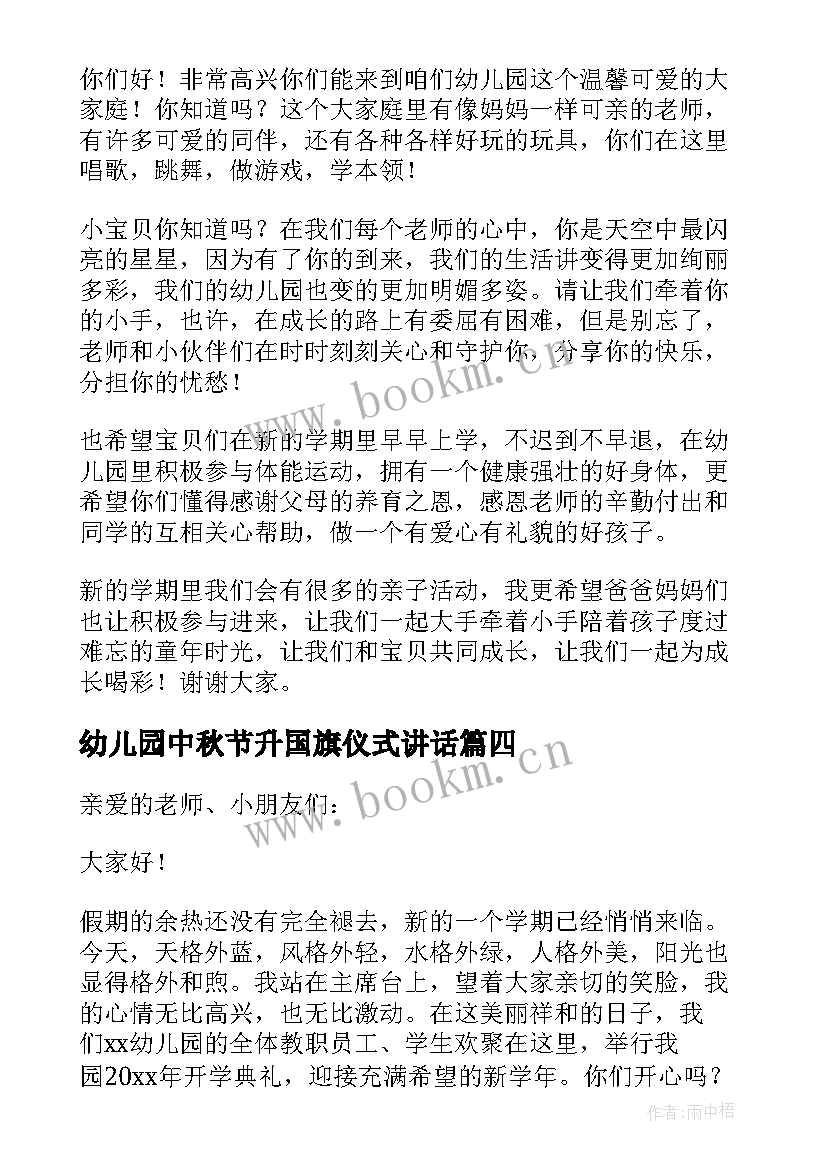 你们好！非常高兴你们能来到咱们幼儿园这个温馨可爱的大家庭！你知道吗？这个大家庭里有像妈妈一样可亲的老师，有许多可爱的同伴，还有各种各样好玩的玩具，你们在这里唱歌，跳舞，做游戏，学本领！

小宝贝你知道吗？在我们每个老师的心中，你是天空中最闪亮的星星，因为有了你的到来，我们的生活讲变得更加绚丽多彩，我们的幼儿园也变的更加明媚多姿。请让我们牵着你的小手，也许，在成长的路上有委屈有困难，但是别忘了，老师和小伙伴们在时时刻刻关心和守护你，分享你的快乐，分担你的忧愁！

也希望宝贝们在新的学期里早早上学，不迟到不早退，在幼儿园里积极参与体能运动，拥有一个健康强壮的好身体，更希望你们懂得感谢父母的养育之恩，感恩老师的辛勤付出和同学的互相关心帮助，做一个有爱心有礼貌的好孩子。

新的学期里我们会有很多的亲子活动，我更希望爸爸妈妈们也让积极参与进来，让我们一起大手牵着小手陪着孩子度过难忘的童年时光，让我们和宝贝共同成长，让我们一起为成长喝彩！谢谢大家。

幼儿园中秋节升国旗仪式讲话篇四

亲爱的老师、小朋友们：

大家好！

假期的余热还没有完全褪去，新的一个学期已经悄悄来临。今天，天格外蓝，风格外轻，水格外绿，人格外美，阳光也显得格外和煦。我站在主席台上，望着大家亲切的笑脸，我的心情无比高兴，也无比激动。在这美丽祥和的日子，我们xx幼儿园的全体教职员工、学生欢聚在这里，举行我园20xx年开学典礼，迎接充满希望的新学年。你们开心吗？

www.bookm.cn
www.bookm.cn
作者:雨中梧